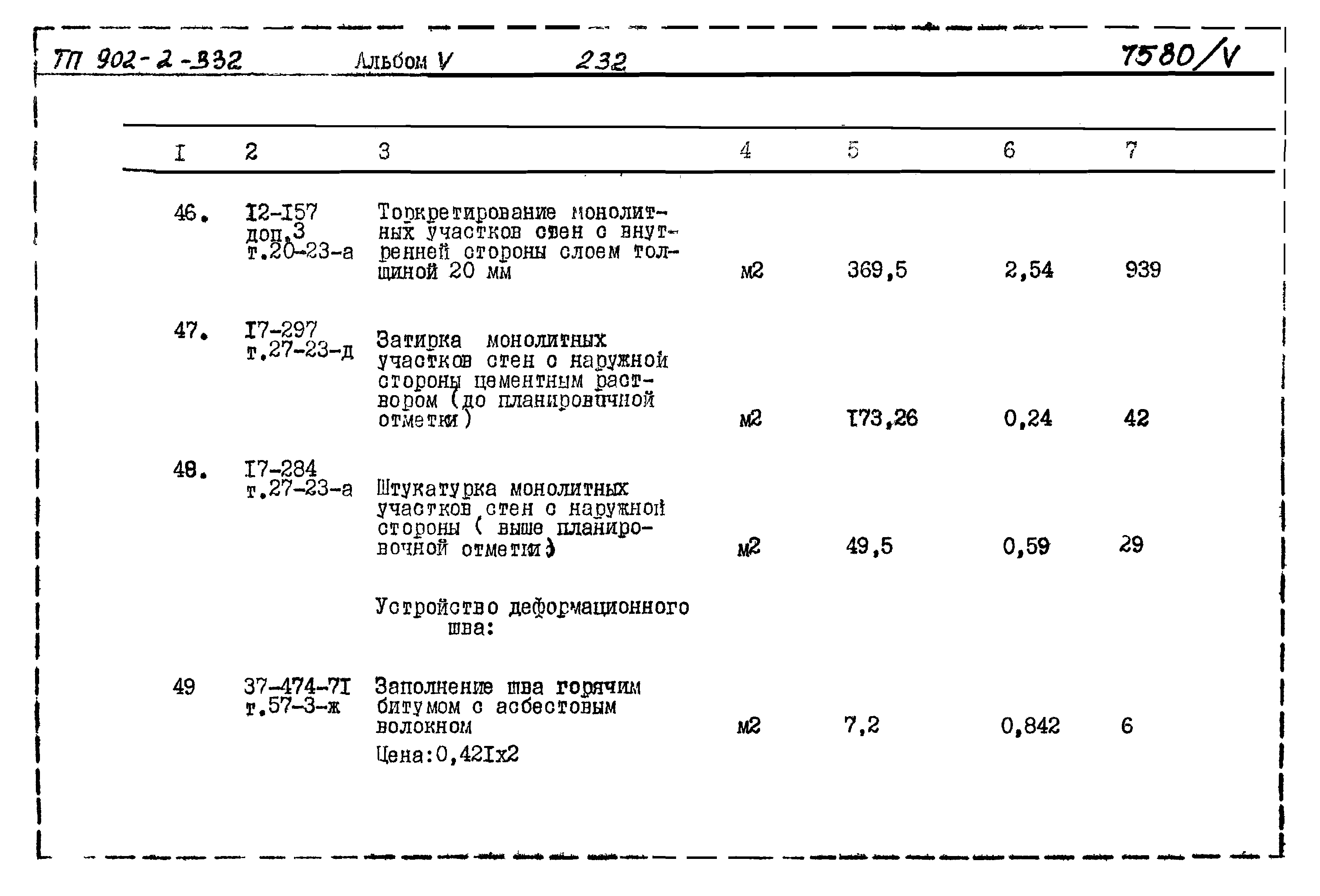 ТП 902-2-332 Альбом V 232 7580/V

| I | 2 | 3 | 4 | 5 | 6 | 7 |
|---|---|---|---|---|---|---|
| 46. | I2-I57 доп.3 т.20-23-а | Торкретирование монолитных участков стен с внутренней стороны слоем толщиной 20 мм | м2 | 369,5 | 2,54 | 939 |
| 47. | I7-297 т.27-23-д | Затирка монолитных участков стен с наружной стороны цементным раствором (до планировочной отметки) | м2 | I73,26 | 0,24 | 42 |
| 48. | I7-284 т.27-23-а | Штукатурка монолитных участков стен с наружной стороны ( выше планировочной отметки) | м2 | 49,5 | 0,59 | 29 |
| | | Устройство деформационного шва: | | | | |
| 49 | 37-474-7I т.57-3-ж | Заполнение шва горячим битумом с асбестовым волокном Цена:0,42Iх2 | м2 | 7,2 | 0,842 | 6 |